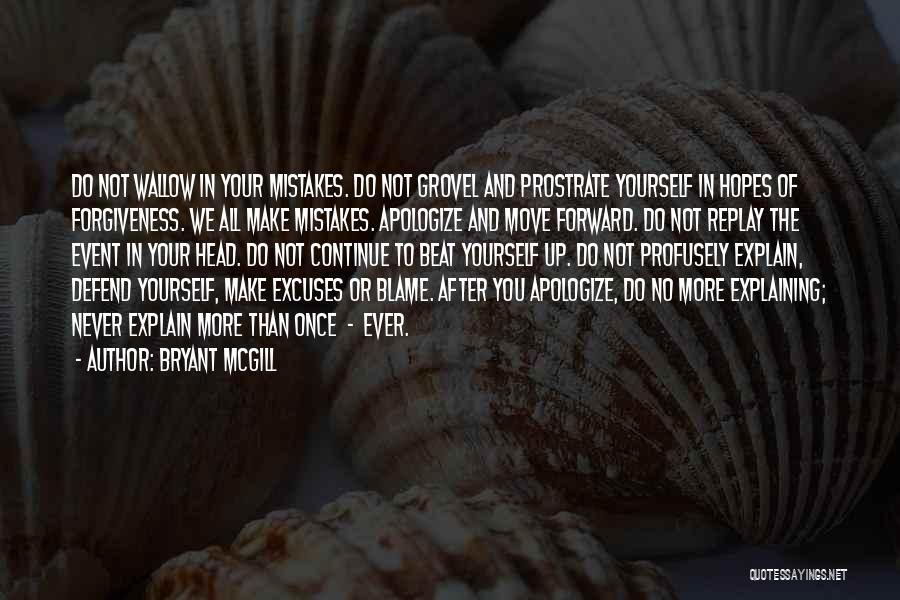 DO NOT WALLOW IN YOUR MISTAKES. DO NOT GROVEL AND PROSTRATE YOURSELF IN HOPES OF FORGIVENESS. WE ALL MAKE MISTAKES. APOLOGIZE AND MOVE FORWARD. DO NOT REPLAY THE EVENT IN YOUR HEAD. DO NOT CONTINUE TO BEAT YOURSELF UP. DO NOT PROFUSELY EXPLAIN, DEFEND YOURSELF, MAKE EXCUSES OR BLAME. AFTER YOU APOLOGIZE, DO NO MORE EXPLAINING; NEVER EXPLAIN MORE THAN ONCE - EVER.

- AUTHOR: BRYANT MCGILL

QUOTESSAYINGS.NET